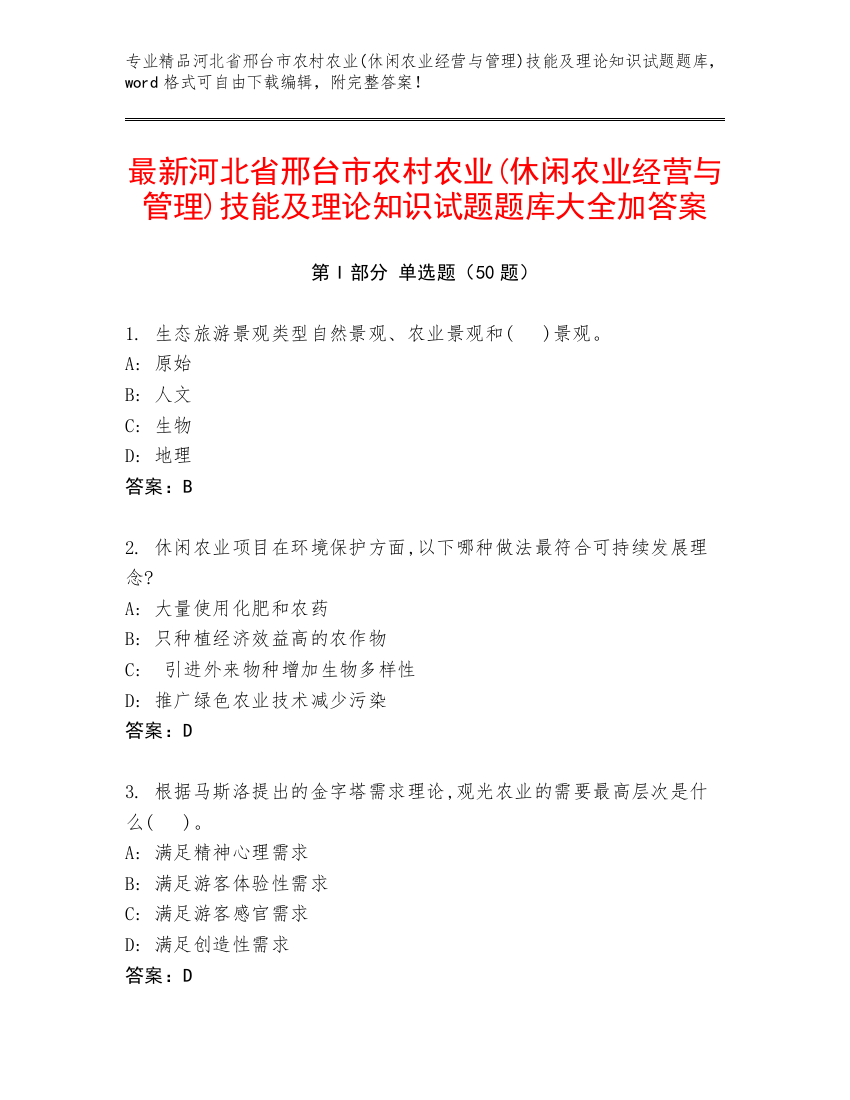 专业精品河北省邢台市农村农业(休闲农业经营与管理)技能及理论知识试题题库，word 格式可自由下载编辑，附完整答案！

最新河北省邢台市农村农业(休闲农业经营与管理)技能及理论知识试题题库大全加答案

第 I 部分 单选题（50 题）

1. 生态旅游景观类型自然景观、农业景观和(　)景观。
A: 原始
B: 人文
C: 生物
D: 地理
答案：B

2. 休闲农业项目在环境保护方面,以下哪种做法最符合可持续发展理念?
A: 大量使用化肥和农药
B: 只种植经济效益高的农作物
C: 引进外来物种增加生物多样性
D: 推广绿色农业技术减少污染
答案：D

3. 根据马斯洛提出的金字塔需求理论,观光农业的需要最高层次是什么(　)。
A: 满足精神心理需求
B: 满足游客体验性需求
C: 满足游客感官需求
D: 满足创造性需求
答案：D